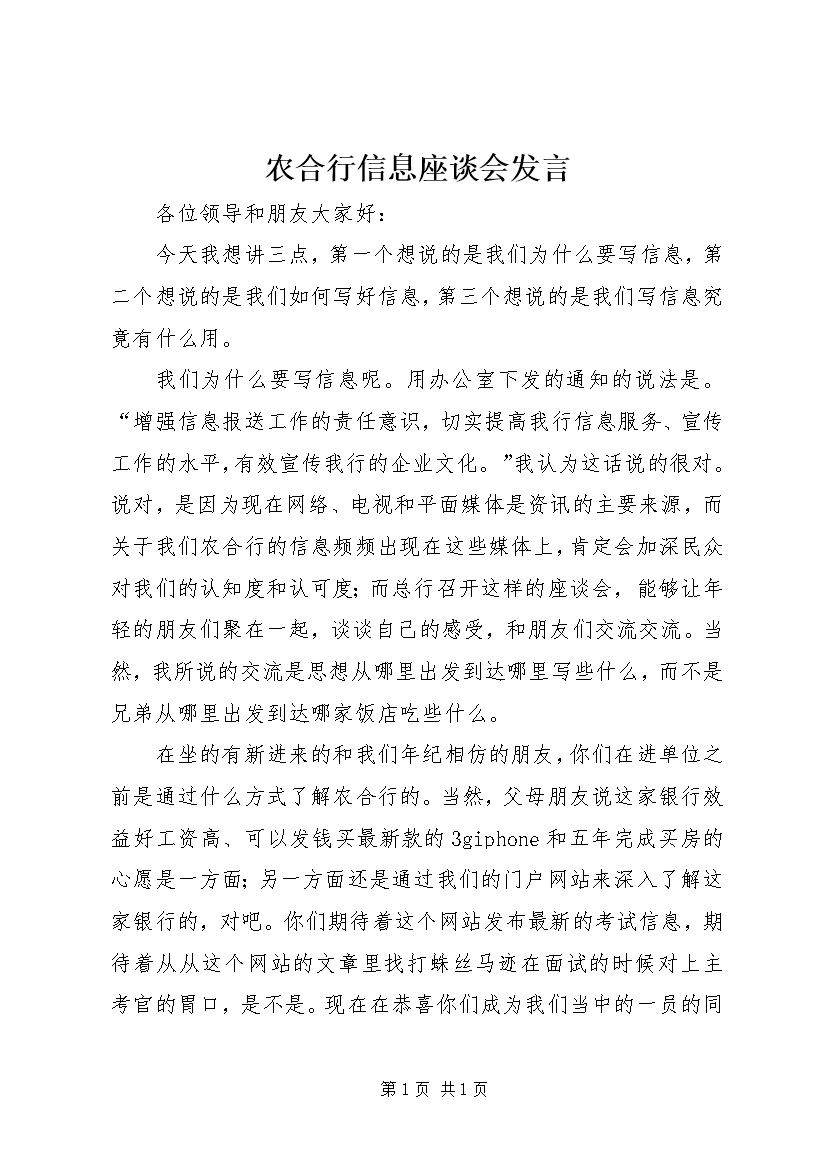 农合行信息座谈会发言

各位领导和朋友大家好：

今天我想讲三点，第一个想说的是我们为什么要写信息，第二个想说的是我们如何写好信息，第三个想说的是我们写信息究竟有什么用。

我们为什么要写信息呢。用办公室下发的通知的说法是。“增强信息报送工作的责任意识，切实提高我行信息服务、宣传工作的水平，有效宣传我行的企业文化。”我认为这话说的很对。说对，是因为现在网络、电视和平面媒体是资讯的主要来源，而关于我们农合行的信息频频出现在这些媒体上，肯定会加深民众对我们的认知度和认可度；而总行召开这样的座谈会，能够让年轻的朋友们聚在一起，谈谈自己的感受，和朋友们交流交流。当然，我所说的交流是思想从哪里出发到达哪里写些什么，而不是兄弟从哪里出发到达哪家饭店吃些什么。

在坐的有新进来的和我们年纪相仿的朋友，你们在进单位之前是通过什么方式了解农合行的。当然，父母朋友说这家银行效益好工资高、可以发钱买最新款的3giphone和五年完成买房的心愿是一方面；另一方面还是通过我们的门户网站来深入了解这家银行的，对吧。你们期待着这个网站发布最新的考试信息，期待着从从这个网站的文章里找打蛛丝马迹在面试的时候对上主考官的胃口，是不是。现在在恭喜你们成为我们当中的一员的同

第1页 共1页